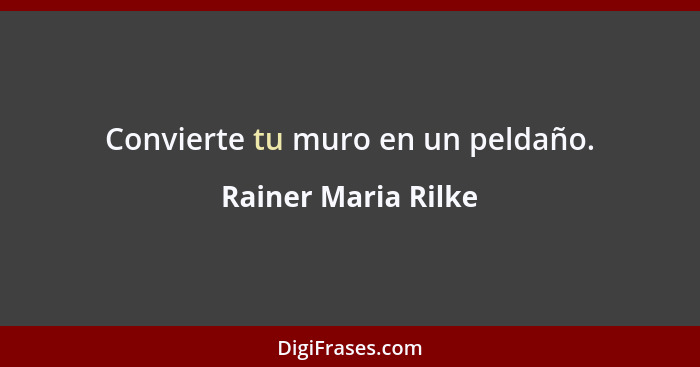 Convierte tu muro en un peldaño.

Rainer Maria Rilke

DigiFrases.com